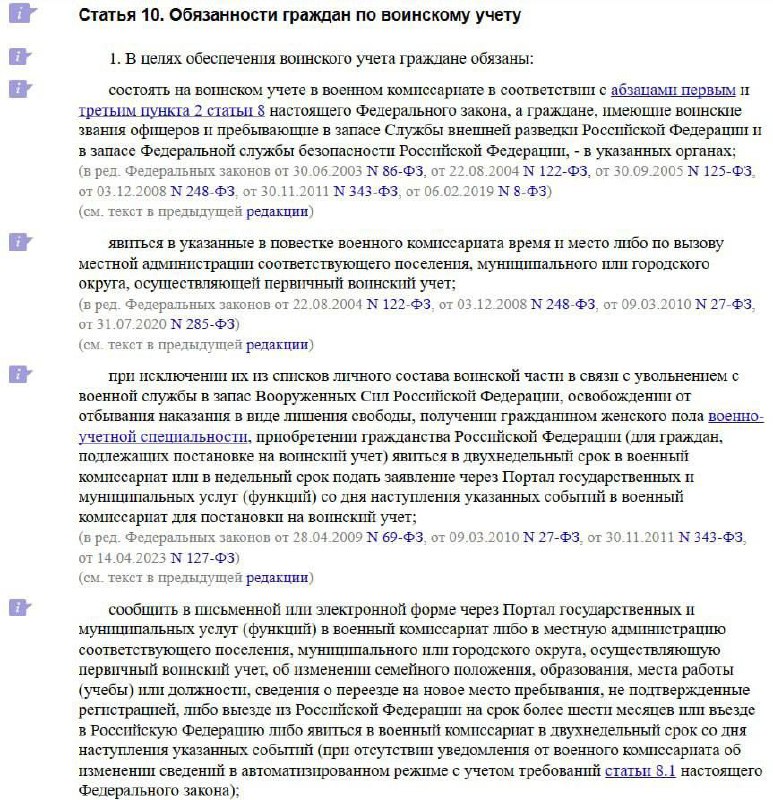 Статья 10. Обязанности граждан по воинскому учету

1. В целях обеспечения воинского учета граждане обязаны:

состоять на воинском учете в военном комиссариате в соответствии с абзацами первым и третьим пункта 2 статьи 8 настоящего Федерального закона, а граждане, имеющие воинские звания офицеров и пребывающие в запасе Службы внешней разведки Российской Федерации и в запасе Федеральной службы безопасности Российской Федерации, - в указанных органах;
(в ред. Федеральных законов от 30.06.2003 N 86-ФЗ, от 22.08.2004 N 122-ФЗ, от 30.09.2005 N 125-ФЗ, от 03.12.2008 N 248-ФЗ, от 30.11.2011 N 343-ФЗ, от 06.02.2019 N 8-ФЗ)
(см. текст в предыдущей редакции)

явиться в указанные в повестке военного комиссариата время и место либо по вызову местной администрации соответствующего поселения, муниципального или городского округа, осуществляющей первичный воинский учет;
(в ред. Федеральных законов от 22.08.2004 N 122-ФЗ, от 03.12.2008 N 248-ФЗ, от 09.03.2010 N 27-ФЗ, от 31.07.2020 N 285-ФЗ)
(см. текст в предыдущей редакции)

при исключении их из списков личного состава воинской части в связи с увольнением с военной службы в запас Вооруженных Сил Российской Федерации, освобождении от отбывания наказания в виде лишения свободы, получении гражданином женского пола военно-учетной специальности, приобретении гражданства Российской Федерации (для граждан, подлежащих постановке на воинский учет) явиться в двухнедельный срок в военный комиссариат или в недельный срок подать заявление через Портал государственных и муниципальных услуг (функций) со дня наступления указанных событий в военный комиссариат для постановки на воинский учет;
(в ред. Федеральных законов от 28.04.2009 N 69-ФЗ, от 09.03.2010 N 27-ФЗ, от 30.11.2011 N 343-ФЗ, от 14.04.2023 N 127-ФЗ)
(см. текст в предыдущей редакции)

сообщить в письменной или электронной форме через Портал государственных и муниципальных услуг (функций) в военный комиссариат либо в местную администрацию соответствующего поселения, муниципального или городского округа, осуществляющую первичный воинский учет, об изменении семейного положения, образования, места работы (учебы) или должности, сведения о переезде на новое место пребывания, не подтвержденные регистрацией, либо выезде из Российской Федерации на срок более шести месяцев или въезде в Российскую Федерацию либо явиться в военный комиссариат в двухнедельный срок со дня наступления указанных событий (при отсутствии уведомления от военного комиссариата об изменении сведений в автоматизированном режиме с учетом требований статьи 8.1 настоящего Федерального закона);